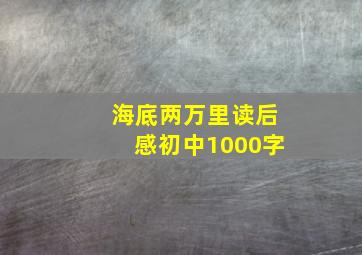 海底两万里读后感初中1000字